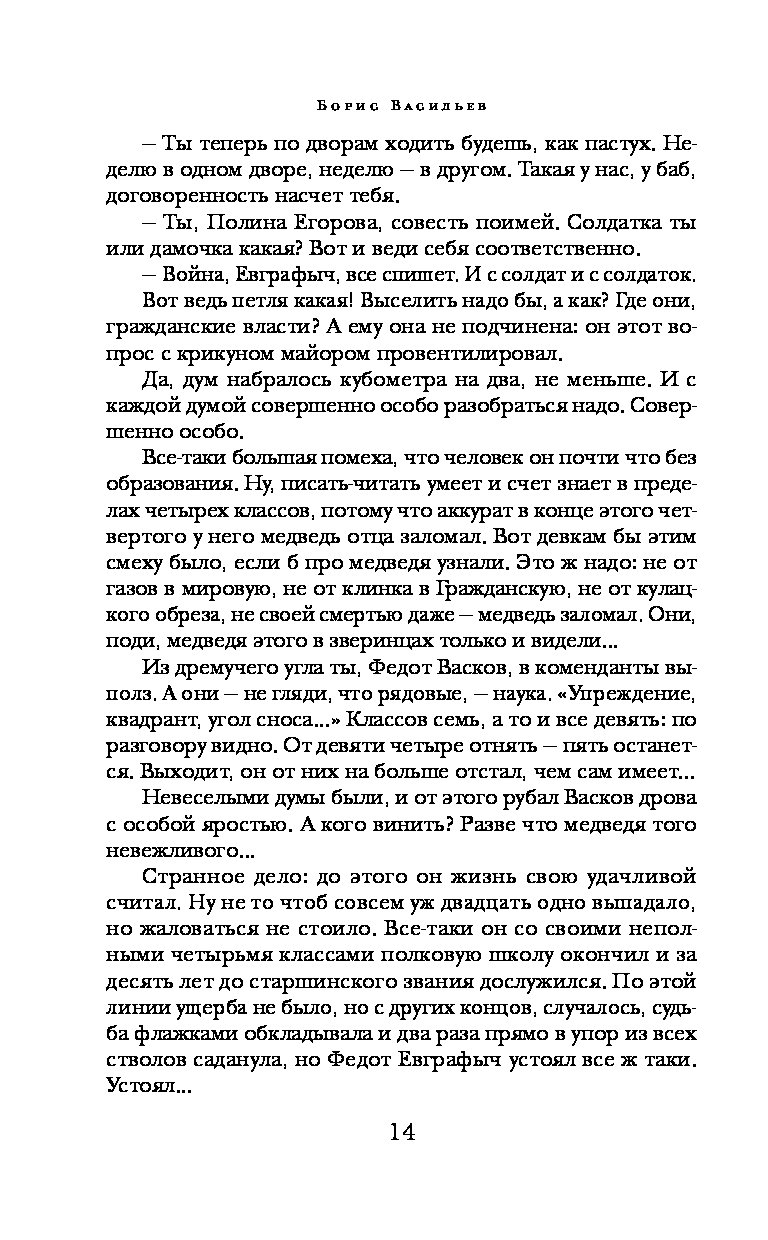 Борис Васильев

– Ты теперь по дворам ходить будешь, как пастух. Неделю в одном дворе, неделю – в другом. Такая у нас, у баб, договоренность насчет тебя.
– Ты, Полина Егорова, совесть поимей. Солдатка ты или дамочка какая? Вот и веди себя соответственно.
– Война, Евграфыч, все спишет. И с солдат и с солдаток.
Вот ведь петля какая! Выселить надо бы, а как? Где они, гражданские власти? А ему она не подчинена: он этот вопрос с крикуном майором провентилировал.
Да, дум набралось кубометра на два, не меньше. И с каждой думой совершенно особо разобраться надо. Совершенно особо.
Все-таки большая помеха, что человек он почти что без образования. Ну, писать-читать умеет и счет знает в пределах четырех классов, потому что аккурат в конце этого четвертого у него медведь отца заломал. Вот девкам бы этим смеху было, если б про медведя узнали. Это ж надо: не от газов в мировую, не от клинка в Гражданскую, не от кулацкого обреза, не своей смертью даже – медведь заломал. Они, поди, медведя этого в зверинцах только и видели...
Из дремучего угла ты, Федот Васков, в коменданты выполз. А они – не гляди, что рядовые, – наука. «Упреждение, квадрант, угол сноса...» Классов семь, а то и все девять: по разговору видно. От девяти четыре отнять – пять останется. Выходит, он от них на больше отстал, чем сам имеет...
Невеселыми думы были, и от этого рубал Васков дрова с особой яростью. А кого винить? Разве что медведя того невежливого...
Странное дело: до этого он жизнь свою удачливой считал. Ну не то чтоб совсем уж двадцать одно выпадало, но жаловаться не стоило. Все-таки он со своими неполными четырьмя классами полковую школу окончил и за десять лет до старшинского звания дослужился. По этой линии ущерба не было, но с других концов, случалось, судьба флажками обкладывала и два раза прямо в упор из всех стволов саданула, но Федот Евграфыч устоял все ж таки. Устоял...

14